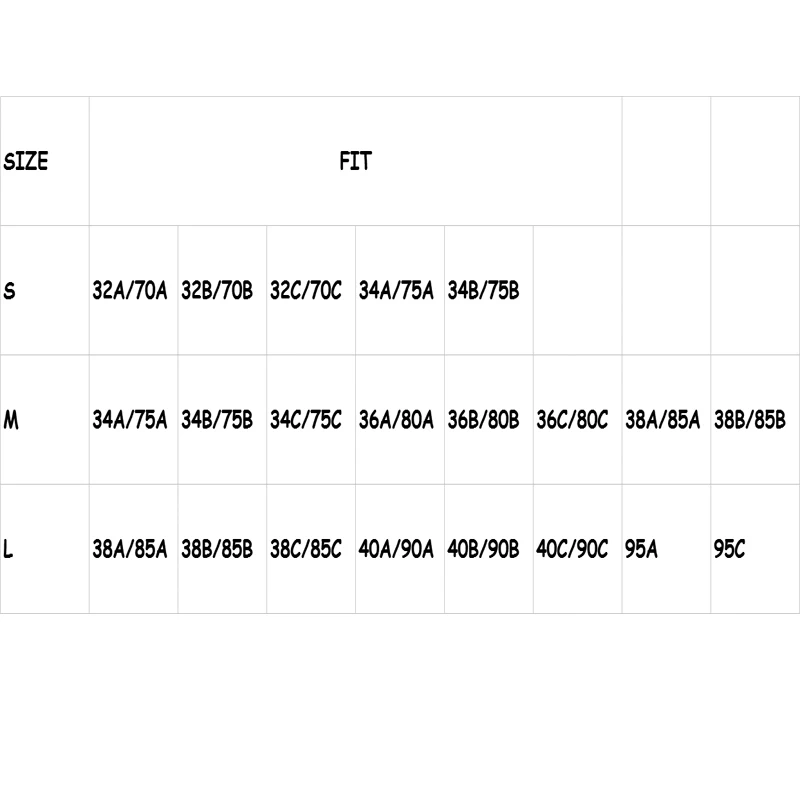 | SIZE | FIT | | | | | | | |
|---|---|---|---|---|---|---|---|---|
| S | 32A/70A | 32B/70B | 32C/70C | 34A/75A | 34B/75B | | | |
| M | 34A/75A | 34B/75B | 34C/75C | 36A/80A | 36B/80B | 36C/80C | 38A/85A | 38B/85B |
| L | 38A/85A | 38B/85B | 38C/85C | 40A/90A | 40B/90B | 40C/90C | 95A | 95C |